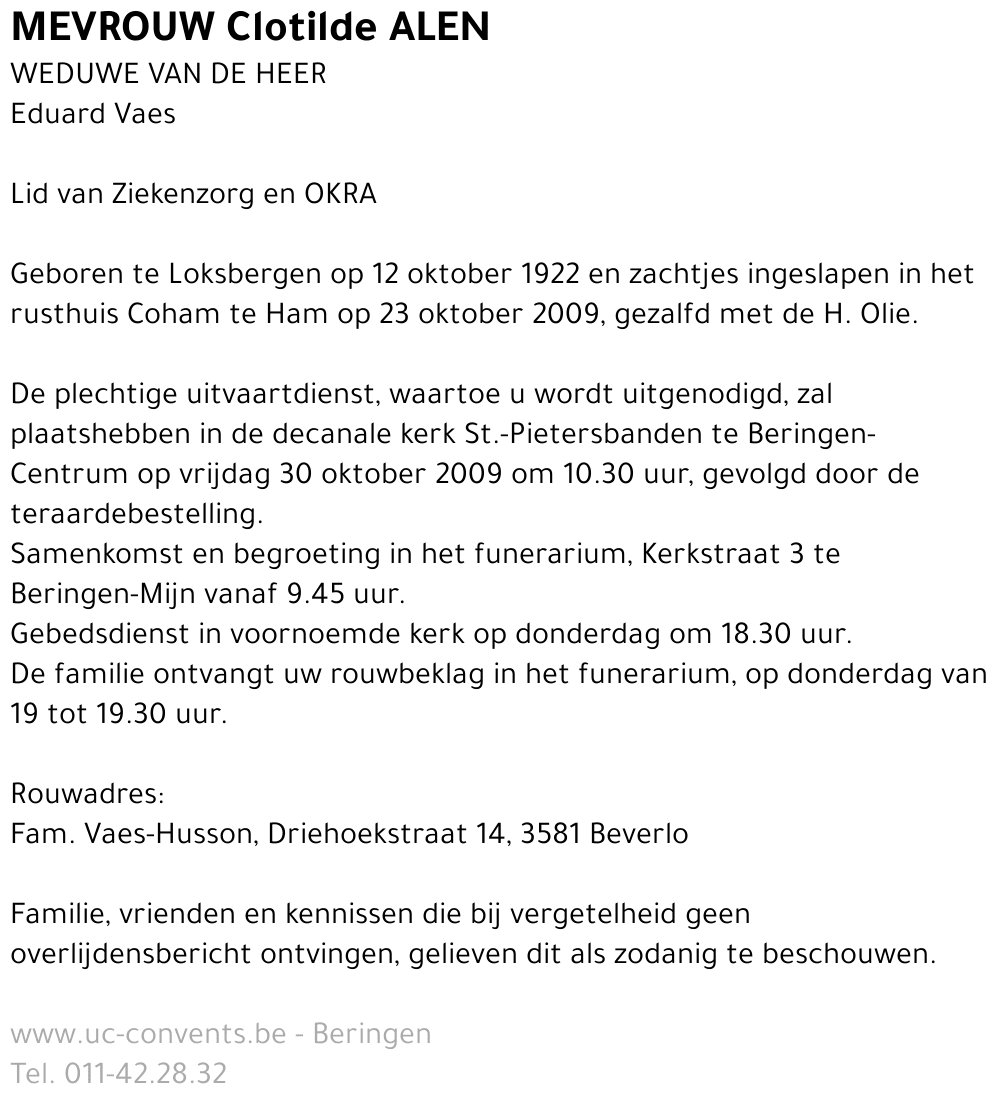 MEVROUW Clotilde ALEN
WEDUWE VAN DE HEER
Eduard Vaes

Lid van Ziekenzorg en OKRA

Geboren te Loksbergen op 12 oktober 1922 en zachtjes ingeslapen in het rusthuis Coham te Ham op 23 oktober 2009, gezalfd met de H. Olie.

De plechtige uitvaartdienst, waartoe u wordt uitgenodigd, zal plaatshebben in de decanale kerk St.-Pietersbanden te Beringen-Centrum op vrijdag 30 oktober 2009 om 10.30 uur, gevolgd door de teraardebestelling.
Samenkomst en begroeting in het funerarium, Kerkstraat 3 te Beringen-Mijn vanaf 9.45 uur.
Gebedsdienst in voornoemde kerk op donderdag om 18.30 uur.
De familie ontvangt uw rouwbeklag in het funerarium, op donderdag van 19 tot 19.30 uur.

Rouwadres:
Fam. Vaes-Husson, Driehoekstraat 14, 3581 Beverlo

Familie, vrienden en kennissen die bij vergetelheid geen overlijdensbericht ontvingen, gelieven dit als zodanig te beschouwen.

www.uc-convents.be - Beringen
Tel. 011-42.28.32